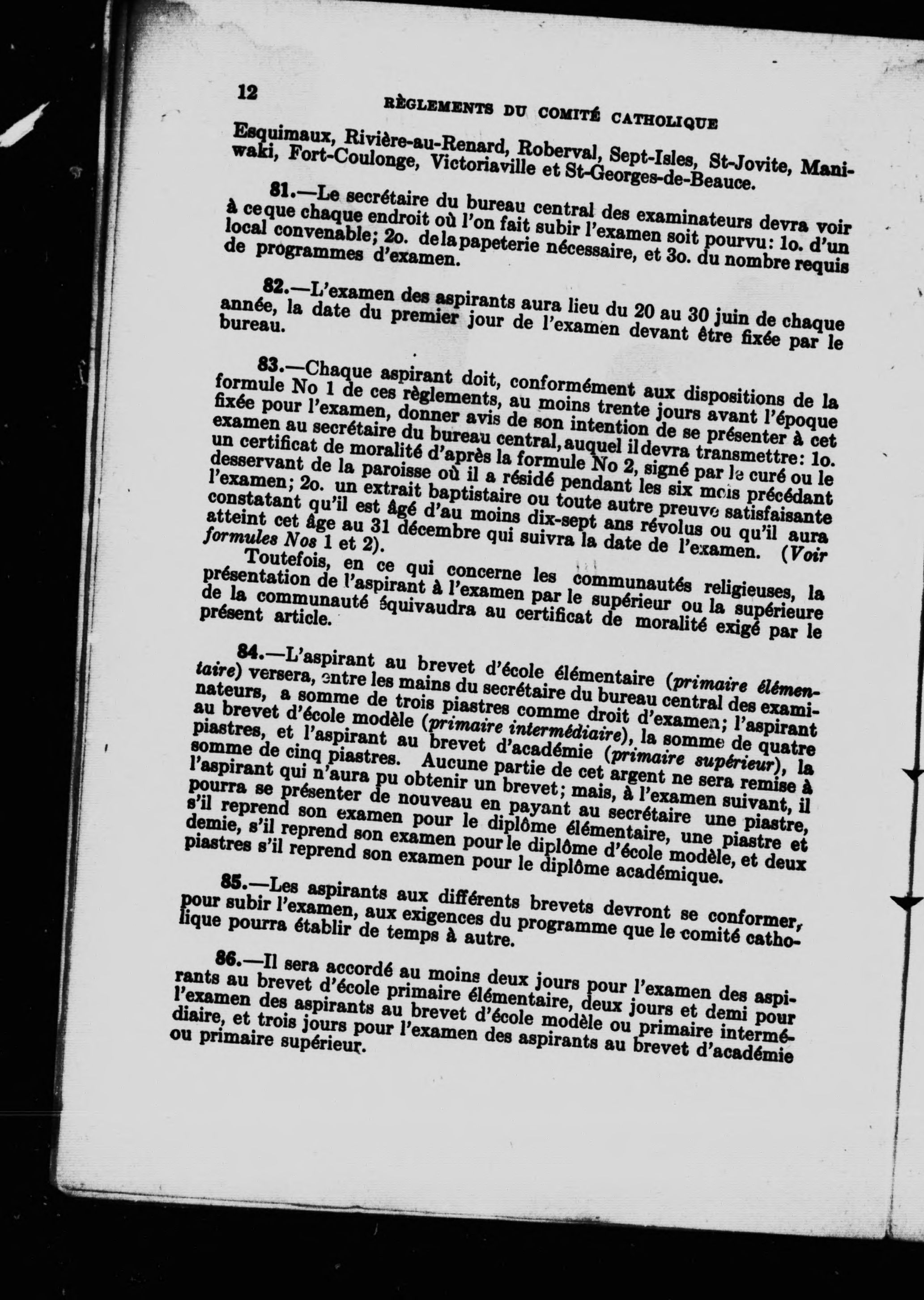 12 RÈGLEMENTS DU COMITÉ CATHOLIQUE

Esquimaux, Rivière-au-Renard, Roberval, Sept-Isles, St-Jovite, Maniwaki, Fort-Coulonge, Victoriaville et St-Georges-de-Beauce.

81.—Le secrétaire du bureau central des examinateurs devra voir à ce que chaque endroit où l'on fait subir l'examen soit pourvu: 1o. d'un local convenable; 2o. de la papeterie nécessaire, et 3o. du nombre requis de programmes d'examen.

82.—L'examen des aspirants aura lieu du 20 au 30 juin de chaque année, la date du premier jour de l'examen devant être fixée par le bureau.

83.—Chaque aspirant doit, conformément aux dispositions de la formule No 1 de ces règlements, au moins trente jours avant l'époque fixée pour l'examen, donner avis de son intention de se présenter à cet examen au secrétaire du bureau central, auquel il devra transmettre: 1o. un certificat de moralité d'après la formule No 2, signé par le curé ou le desservant de la paroisse où il a résidé pendant les six mois précédant l'examen; 2o. un extrait baptistaire ou toute autre preuve satisfaisante constatant qu'il est âgé d'au moins dix-sept ans révolus ou qu'il aura atteint cet âge au 31 décembre qui suivra la date de l'examen. (Voir formules Nos 1 et 2).

Toutefois, en ce qui concerne les communautés religieuses, la présentation de l'aspirant à l'examen par le supérieur ou la supérieure de la communauté équivaudra au certificat de moralité exigé par le présent article.

84.—L'aspirant au brevet d'école élémentaire (primaire élémentaire) versera, entre les mains du secrétaire du bureau central des examinateurs, a somme de trois piastres comme droit d'examen; l'aspirant au brevet d'école modèle (primaire intermédiaire), la somme de quatre piastres, et l'aspirant au brevet d'académie (primaire supérieur), la somme de cinq piastres. Aucune partie de cet argent ne sera remise à l'aspirant qui n'aura pu obtenir un brevet; mais, à l'examen suivant, il pourra se présenter de nouveau en payant au secrétaire une piastre, s'il reprend son examen pour le diplôme élémentaire, une piastre et demie, s'il reprend son examen pour le diplôme d'école modèle, et deux piastres s'il reprend son examen pour le diplôme académique.

85.—Les aspirants aux différents brevets devront se conformer, pour subir l'examen, aux exigences du programme que le comité catholique pourra établir de temps à autre.

86.—Il sera accordé au moins deux jours pour l'examen des aspirants au brevet d'école primaire élémentaire, deux jours et demi pour l'examen des aspirants au brevet d'école modèle ou primaire intermédiaire, et trois jours pour l'examen des aspirants au brevet d'académie ou primaire supérieur.